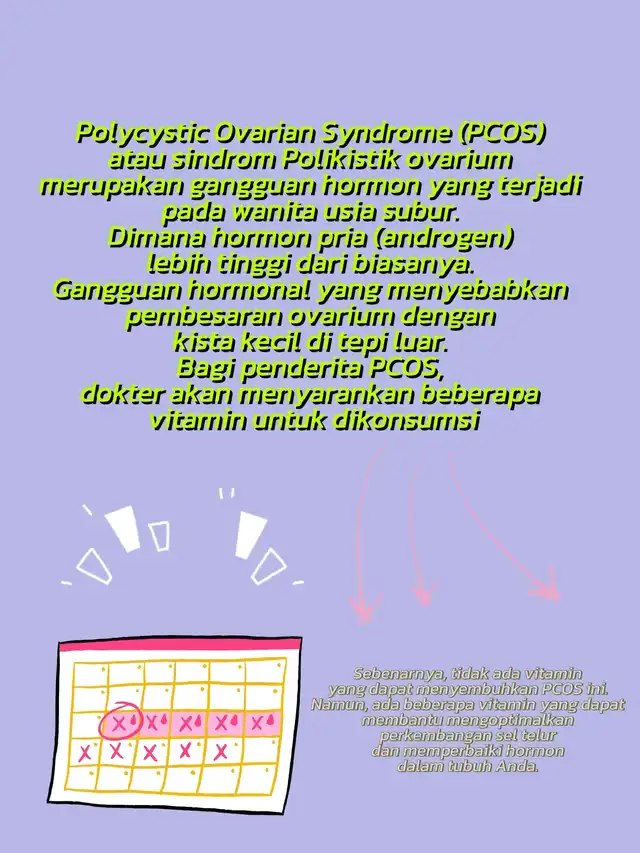 Polycystic Ovarian Syndrome (PCOS) atau sindrom Polikistik ovarium merupakan gangguan hormon yang terjadi pada wanita usia subur. Dimana hormon pria (androgen) lebih tinggi dari biasanya. Gangguan hormonal yang menyebabkan pembesaran ovarium dengan kista kecil di tepi luar. Bagi penderita PCOS, dokter akan menyarankan beberapa vitamin untuk dikonsumsi

Sebenarnya, tidak ada vitamin yang dapat menyembuhkan PCOS ini. Namun, ada beberapa vitamin yang dapat membantu mengoptimalkan perkembangan sel telur dan memperbaiki hormon dalam tubuh Anda.